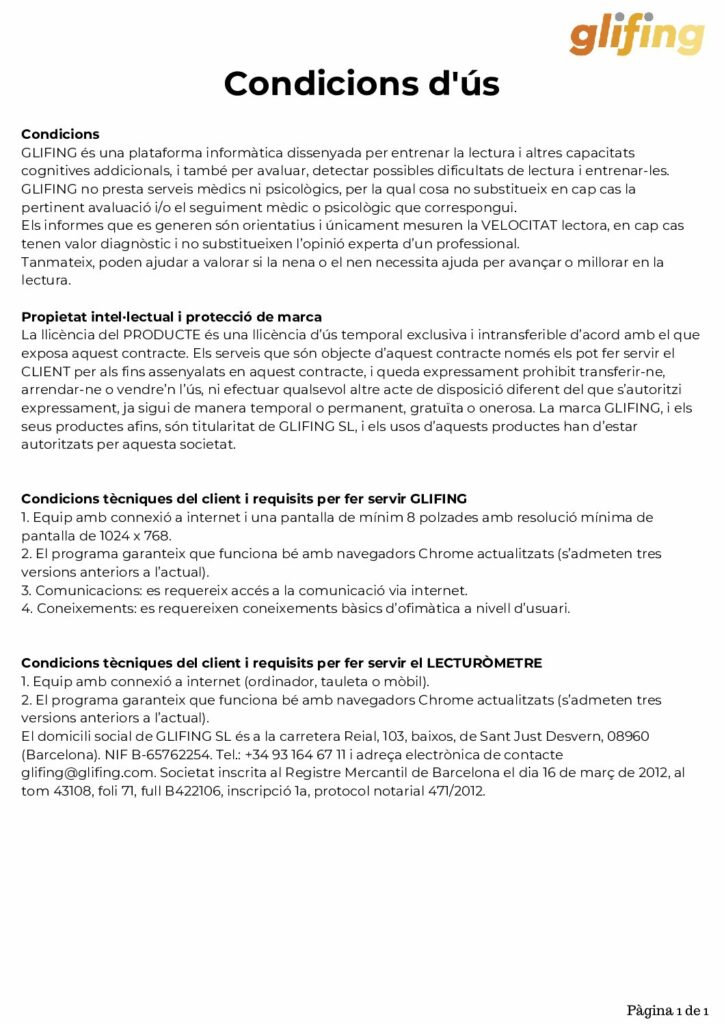 glifing

Condicions d'ús

Condicions
GLIFING és una plataforma informàtica dissenyada per entrenar la lectura i altres capacitats cognitives addicionals, i també per avaluar, detectar possibles dificultats de lectura i entrenar-les. GLIFING no presta serveis mèdics ni psicològics, per la qual cosa no substitueix en cap cas la pertinent avaluació i/o el seguiment mèdic o psicològic que correspongui.
Els informes que es generen són orientatius i únicament mesuren la VELOCITAT lectora, en cap cas tenen valor diagnòstic i no substitueixen l'opinió experta d'un professional.
Tanmateix, poden ajudar a valorar si la nena o el nen necessita ajuda per avançar o millorar en la lectura.

Propietat intel·lectual i protecció de marca
La llicència del PRODUCTE és una llicència d'ús temporal exclusiva i intransferible d'acord amb el que exposa aquest contracte. Els serveis que són objecte d'aquest contracte només els pot fer servir el CLIENT per als fins assenyalats en aquest contracte, i queda expressament prohibit transferir-ne, arrendar-ne o vendre'n l'ús, ni efectuar qualsevol altre acte de disposició diferent del que s'autoritzi expressament, ja sigui de manera temporal o permanent, gratuïta o onerosa. La marca GLIFING, i els seus productes afins, són titularitat de GLIFING SL, i els usos d'aquests productes han d'estar autoritzats per aquesta societat.

Condicions tècniques del client i requisits per fer servir GLIFING
1. Equip amb connexió a internet i una pantalla de mínim 8 polzades amb resolució mínima de pantalla de 1024 x 768.
2. El programa garanteix que funciona bé amb navegadors Chrome actualitzats (s'admeten tres versions anteriors a l'actual).
3. Comunicacions: es requereix accés a la comunicació via internet.
4. Coneixements: es requereixen coneixements bàsics d'ofimàtica a nivell d'usuari.

Condicions tècniques del client i requisits per fer servir el LECTURÒMETRE
1. Equip amb connexió a internet (ordinador, tauleta o mòbil).
2. El programa garanteix que funciona bé amb navegadors Chrome actualitzats (s'admeten tres versions anteriors a l'actual).
El domicili social de GLIFING SL és a la carretera Reial, 103, baixos, de Sant Just Desvern, 08960 (Barcelona). NIF B-65762254. Tel.: +34 93 164 67 11 i adreça electrònica de contacte glifing@glifing.com. Societat inscrita al Registre Mercantil de Barcelona el dia 16 de març de 2012, al tom 43108, foli 71, full B422106, inscripció 1a, protocol notarial 471/2012.

Pàgina 1 de 1